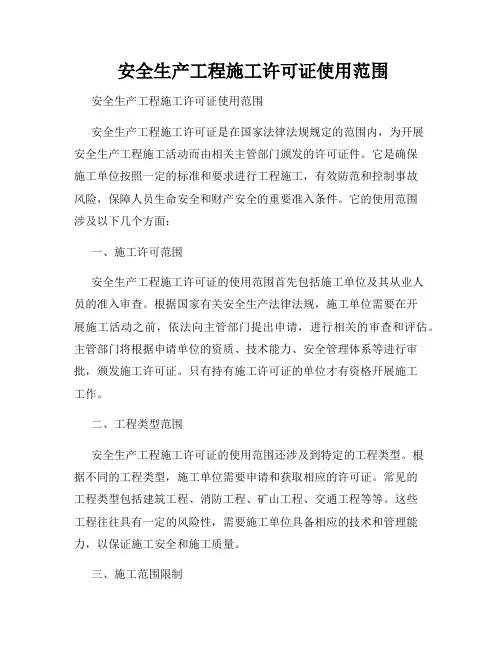 安全生产工程施工许可证使用范围

安全生产工程施工许可证使用范围

安全生产工程施工许可证是在国家法律法规规定的范围内，为开展安全生产工程施工活动而由相关主管部门颁发的许可证件。它是确保施工单位按照一定的标准和要求进行工程施工，有效防范和控制事故风险，保障人员生命安全和财产安全的重要准入条件。它的使用范围涉及以下几个方面：

一、施工许可范围

安全生产工程施工许可证的使用范围首先包括施工单位及其从业人员的准入审查。根据国家有关安全生产法律法规，施工单位需要在开展施工活动之前，依法向主管部门提出申请，进行相关的审查和评估。主管部门将根据申请单位的资质、技术能力、安全管理体系等进行审批，颁发施工许可证。只有持有施工许可证的单位才有资格开展施工工作。

二、工程类型范围

安全生产工程施工许可证的使用范围还涉及到特定的工程类型。根据不同的工程类型，施工单位需要申请和获取相应的许可证。常见的工程类型包括建筑工程、消防工程、矿山工程、交通工程等等。这些工程往往具有一定的风险性，需要施工单位具备相应的技术和管理能力，以保证施工安全和施工质量。

三、施工范围限制